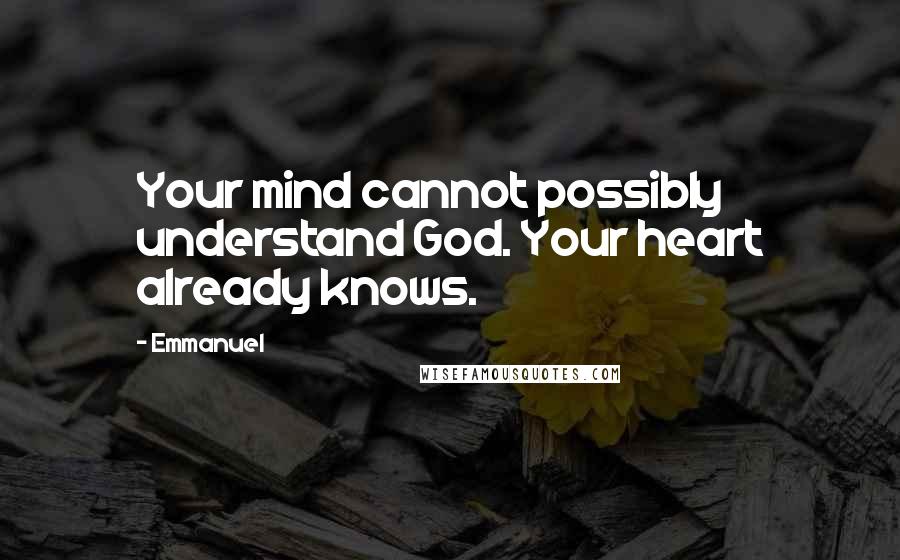 Your mind cannot possibly understand God. Your heart already knows.

- Emmanuel

WISEFAMOUSQUOTES.COM